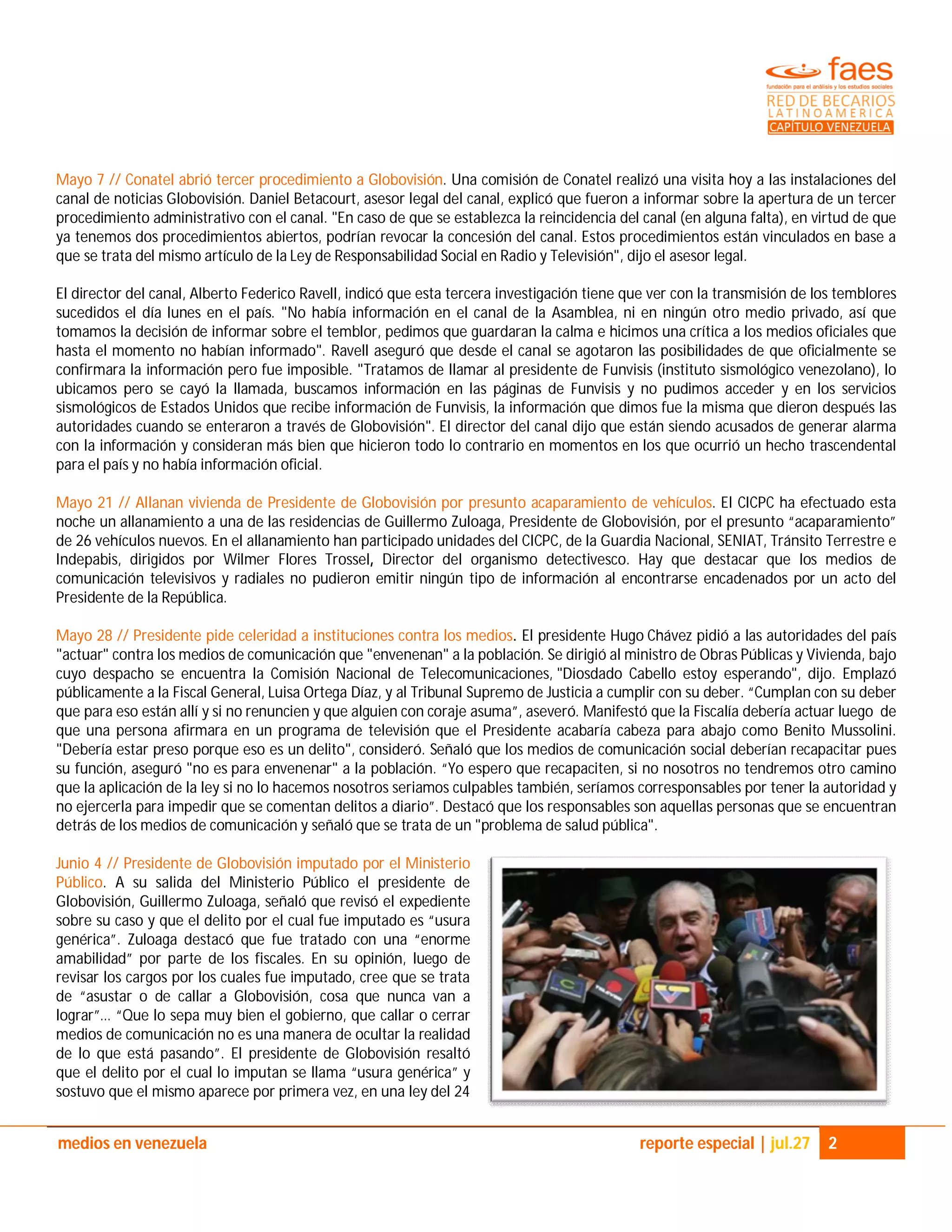 faes
fundación para el análisis y los estudios sociales
RED DE BECARIOS
LATINOAMERICA
CAPÍTULO VENEZUELA

Mayo 7 // Conatel abrió tercer procedimiento a Globovisión. Una comisión de Conatel realizó una visita hoy a las instalaciones del canal de noticias Globovisión. Daniel Betacourt, asesor legal del canal, explicó que fueron a informar sobre la apertura de un tercer procedimiento administrativo con el canal. "En caso de que se establezca la reincidencia del canal (en alguna falta), en virtud de que ya tenemos dos procedimientos abiertos, podrían revocar la concesión del canal. Estos procedimientos están vinculados en base a que se trata del mismo artículo de la Ley de Responsabilidad Social en Radio y Televisión", dijo el asesor legal.

El director del canal, Alberto Federico Ravell, indicó que esta tercera investigación tiene que ver con la transmisión de los temblores sucedidos el día lunes en el país. "No había información en el canal de la Asamblea, ni en ningún otro medio privado, así que tomamos la decisión de informar sobre el temblor, pedimos que guardaran la calma e hicimos una crítica a los medios oficiales que hasta el momento no habían informado". Ravell aseguró que desde el canal se agotaron las posibilidades de que oficialmente se confirmara la información pero fue imposible. "Tratamos de llamar al presidente de Funvisis (instituto sismológico venezolano), lo ubicamos pero se cayó la llamada, buscamos información en las páginas de Funvisis y no pudimos acceder y en los servicios sismológicos de Estados Unidos que recibe información de Funvisis, la información que dimos fue la misma que dieron después las autoridades cuando se enteraron a través de Globovisión". El director del canal dijo que están siendo acusados de generar alarma con la información y consideran más bien que hicieron todo lo contrario en momentos en los que ocurrió un hecho trascendental para el país y no había información oficial.

Mayo 21 // Allanan vivienda de Presidente de Globovisión por presunto acaparamiento de vehículos. El CICPC ha efectuado esta noche un allanamiento a una de las residencias de Guillermo Zuloaga, Presidente de Globovisión, por el presunto "acaparamiento" de 26 vehículos nuevos. En el allanamiento han participado unidades del CICPC, de la Guardia Nacional, SENIAT, Tránsito Terrestre e Indepabis, dirigidos por Wilmer Flores Trossel, Director del organismo detectivesco. Hay que destacar que los medios de comunicación televisivos y radiales no pudieron emitir ningún tipo de información al encontrarse encadenados por un acto del Presidente de la República.

Mayo 28 // Presidente pide celeridad a instituciones contra los medios. El presidente Hugo Chávez pidió a las autoridades del país "actuar" contra los medios de comunicación que "envenenan" a la población. Se dirigió al ministro de Obras Públicas y Vivienda, bajo cuyo despacho se encuentra la Comisión Nacional de Telecomunicaciones, "Diosdado Cabello estoy esperando", dijo. Emplazó públicamente a la Fiscal General, Luisa Ortega Díaz, y al Tribunal Supremo de Justicia a cumplir con su deber. "Cumplan con su deber que para eso están allí y si no renuncien y que alguien con coraje asuma", aseveró. Manifestó que la Fiscalía debería actuar luego de que una persona afirmara en un programa de televisión que el Presidente acabaría cabeza para abajo como Benito Mussolini. "Debería estar preso porque eso es un delito", consideró. Señaló que los medios de comunicación social deberían recapacitar pues su función, aseguró "no es para envenenar" a la población. "Yo espero que recapaciten, si no nosotros no tendremos otro camino que la aplicación de la ley si no lo hacemos nosotros seriamos culpables también, seríamos corresponsables por tener la autoridad y no ejercerla para impedir que se comentan delitos a diario". Destacó que los responsables son aquellas personas que se encuentran detrás de los medios de comunicación y señaló que se trata de un "problema de salud pública".

Junio 4 // Presidente de Globovisión imputado por el Ministerio Público. A su salida del Ministerio Público el presidente de Globovisión, Guillermo Zuloaga, señaló que revisó el expediente sobre su caso y que el delito por el cual fue imputado es "usura genérica". Zuloaga destacó que fue tratado con una "enorme amabilidad" por parte de los fiscales. En su opinión, luego de revisar los cargos por los cuales fue imputado, cree que se trata de "asustar o de callar a Globovisión, cosa que nunca van a lograr"… "Que lo sepa muy bien el gobierno, que callar o cerrar medios de comunicación no es una manera de ocultar la realidad de lo que está pasando". El presidente de Globovisión resaltó que el delito por el cual lo imputan se llama "usura genérica" y sostuvo que el mismo aparece por primera vez, en una ley del 24

medios en venezuela
reporte especial | jul.27 2